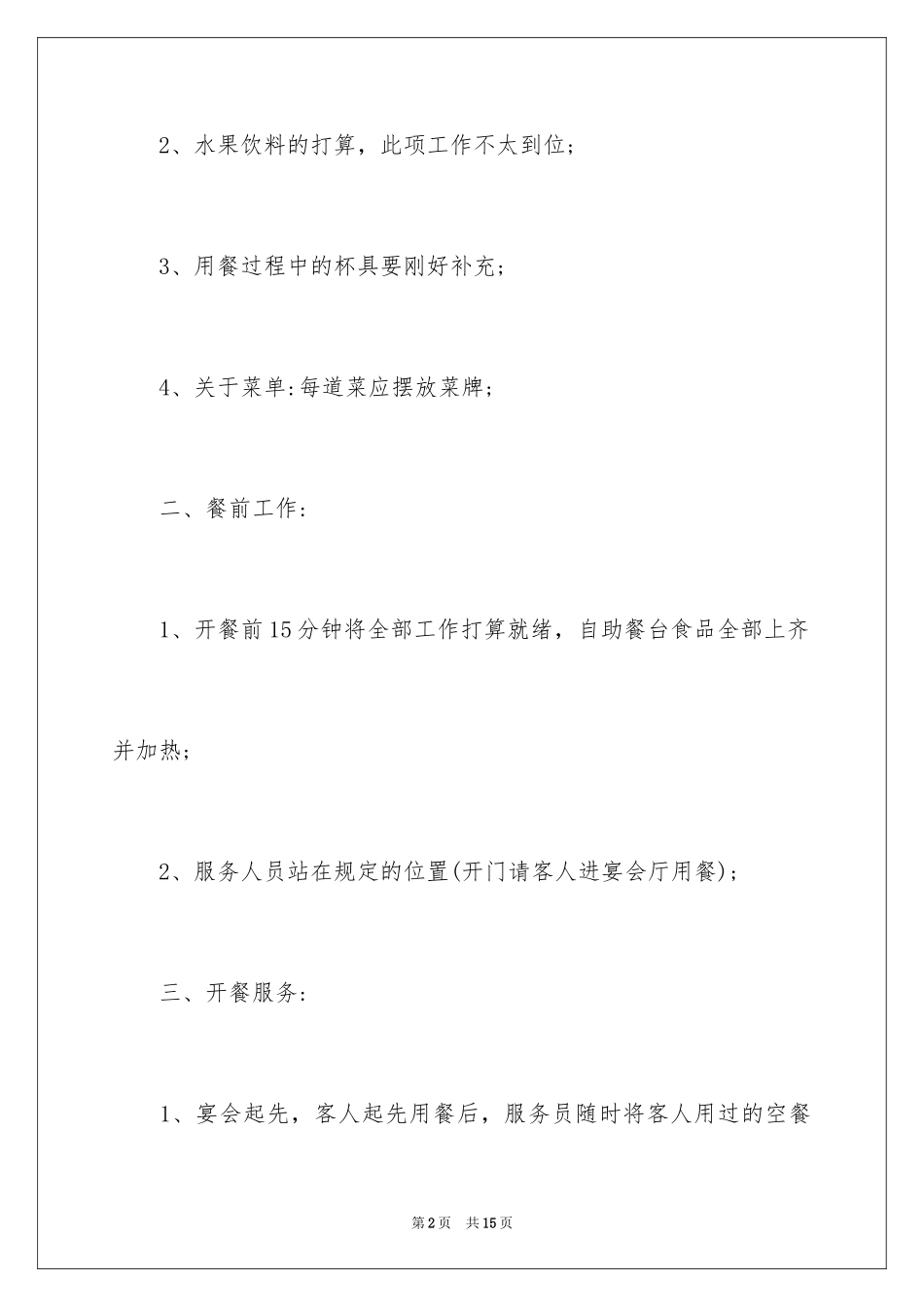 2、水果饮料的打算，此项工作不太到位；

3、用餐过程中的杯具要刚好补充；

4、关于菜单:每道菜应摆放菜牌；

二、餐前工作:

1、开餐前15分钟将全部工作打算就绪，自助餐台食品全部上齐并加热；

2、服务人员站在规定的位置(开门请客人进宴会厅用餐)；

三、开餐服务:

1、宴会起先，客人起先用餐后，服务员随时将客人用过的空餐

第2页　共15页